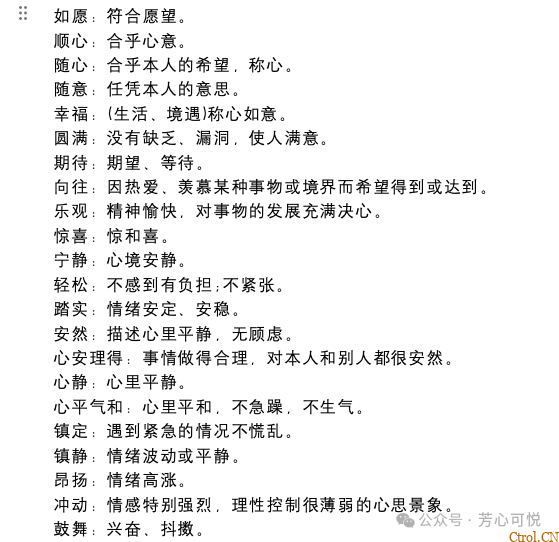 如愿：符合愿望。
顺心：合乎心意。
随心：合乎本人的希望，称心。
随意：任凭本人的意思。
幸福：(生活、境遇)称心如意。
圆满：没有缺乏、漏洞，使人满意。
期待：期望、等待。
向往：因热爱、羡慕某种事物或境界而希望得到或达到。
乐观：精神愉快，对事物的发展充满决心。
惊喜：惊和喜。
宁静：心境安静。
轻松：不感到有负担;不紧张。
踏实：情绪安定、安稳。
安然：描述心里平静，无顾虑。
心安理得：事情做得合理，对本人和别人都很安然。
心静：心里平静。
心平气和：心里平和，不急躁，不生气。
镇定：遇到紧急的情况不慌乱。
镇静：情绪波动或平静。
昂扬：情绪高涨。
冲动：情感特别强烈，理性控制很薄弱的心思景象。
鼓舞：兴奋、抖擞。

公众号 · 芳心可悦
Ctrol.CN